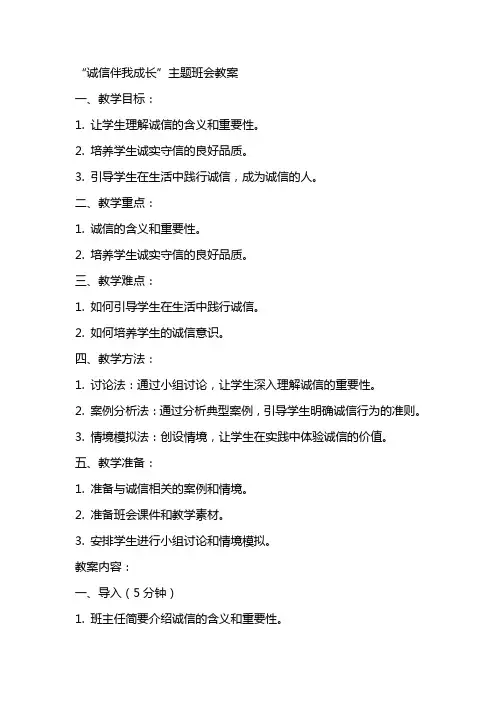 “诚信伴我成长”主题班会教案

一、教学目标：

1. 让学生理解诚信的含义和重要性。

2. 培养学生诚实守信的良好品质。

3. 引导学生在生活中践行诚信，成为诚信的人。

二、教学重点：

1. 诚信的含义和重要性。

2. 培养学生诚实守信的良好品质。

三、教学难点：

1. 如何引导学生在生活中践行诚信。

2. 如何培养学生的诚信意识。

四、教学方法：

1. 讨论法：通过小组讨论，让学生深入理解诚信的重要性。

2. 案例分析法：通过分析典型案例，引导学生明确诚信行为的准则。

3. 情境模拟法：创设情境，让学生在实践中体验诚信的价值。

五、教学准备：

1. 准备与诚信相关的案例和情境。

2. 准备班会课件和教学素材。

3. 安排学生进行小组讨论和情境模拟。

教案内容：

一、导入（5分钟）

1. 班主任简要介绍诚信的含义和重要性。